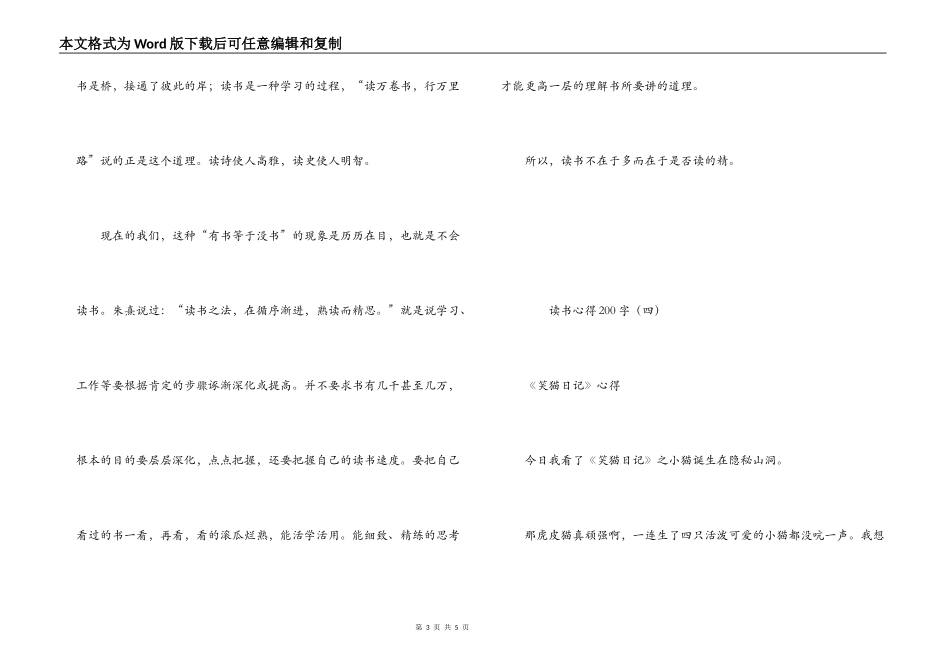 本文格式为Word版下载后可任意编辑和复制

书是桥，接通了彼此的岸；读书是一种学习的过程，“读万卷书，行万里路”说的正是这个道理。读诗使人高雅，读史使人明智。

现在的我们，这种“有书等于没书”的现象是历历在目，也就是不会读书。朱熹说过：“读书之法，在循序渐进，熟读而精思。”就是说学习、工作等要根据肯定的步骤逐渐深化或提高。并不要求书有几千甚至几万，根本的目的要层层深化，点点把握，还要把握自己的读书速度。要把自己看过的书一看，再看，看的滚瓜烂熟，能活学活用。能细致、精练的思考才能更高一层的理解书所要讲的道理。

所以，读书不在于多而在于是否读的精。

读书心得200字（四）

《笑猫日记》心得

今日我看了《笑猫日记》之小猫诞生在隐秘山洞。

那虎皮猫真顽强啊，一连生了四只活泼可爱的小猫都没吭一声。我想

第 3 页 共 5 页